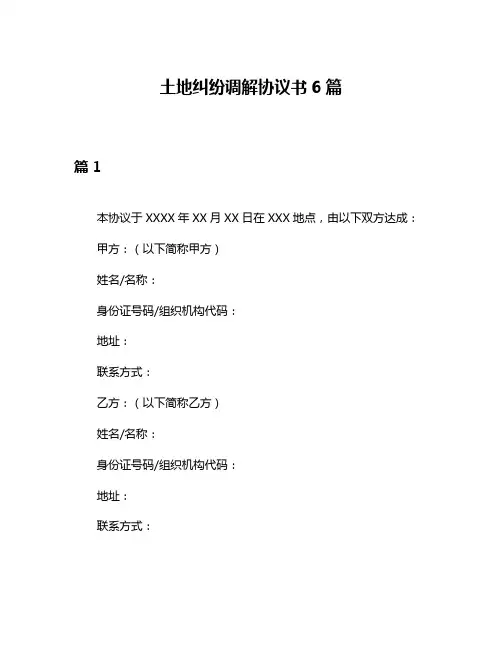 土地纠纷调解协议书 6 篇

篇 1

本协议于 XXXX 年 XX 月 XX 日在 XXX 地点，由以下双方达成：

甲方：（以下简称甲方）

姓名/名称：

身份证号码/组织机构代码：

地址：

联系方式：

乙方：（以下简称乙方）

姓名/名称：

身份证号码/组织机构代码：

地址：

联系方式：